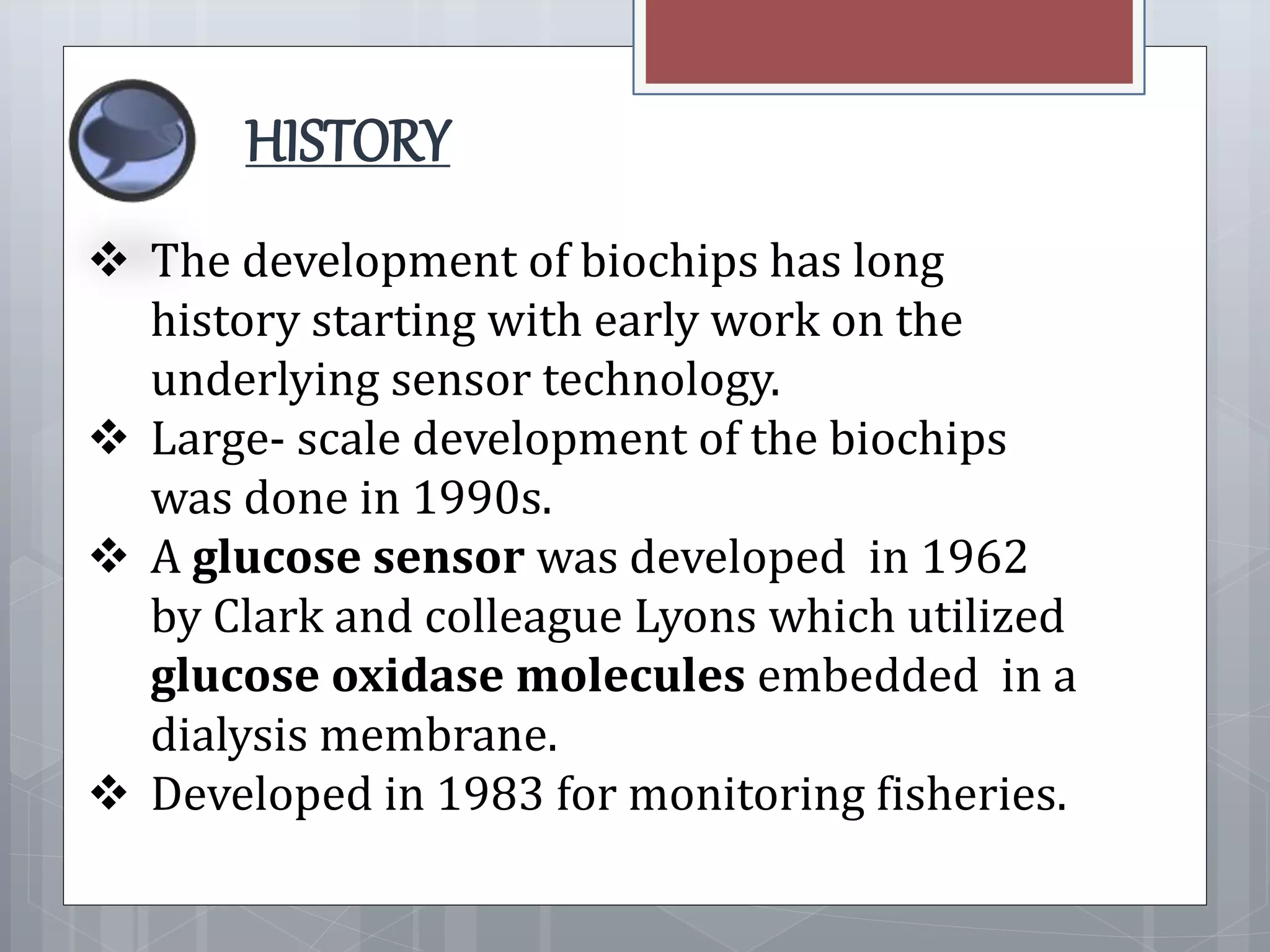 HISTORY

❖ The development of biochips has long history starting with early work on the underlying sensor technology.
❖ Large- scale development of the biochips was done in 1990s.
❖ A glucose sensor was developed in 1962 by Clark and colleague Lyons which utilized glucose oxidase molecules embedded in a dialysis membrane.
❖ Developed in 1983 for monitoring fisheries.